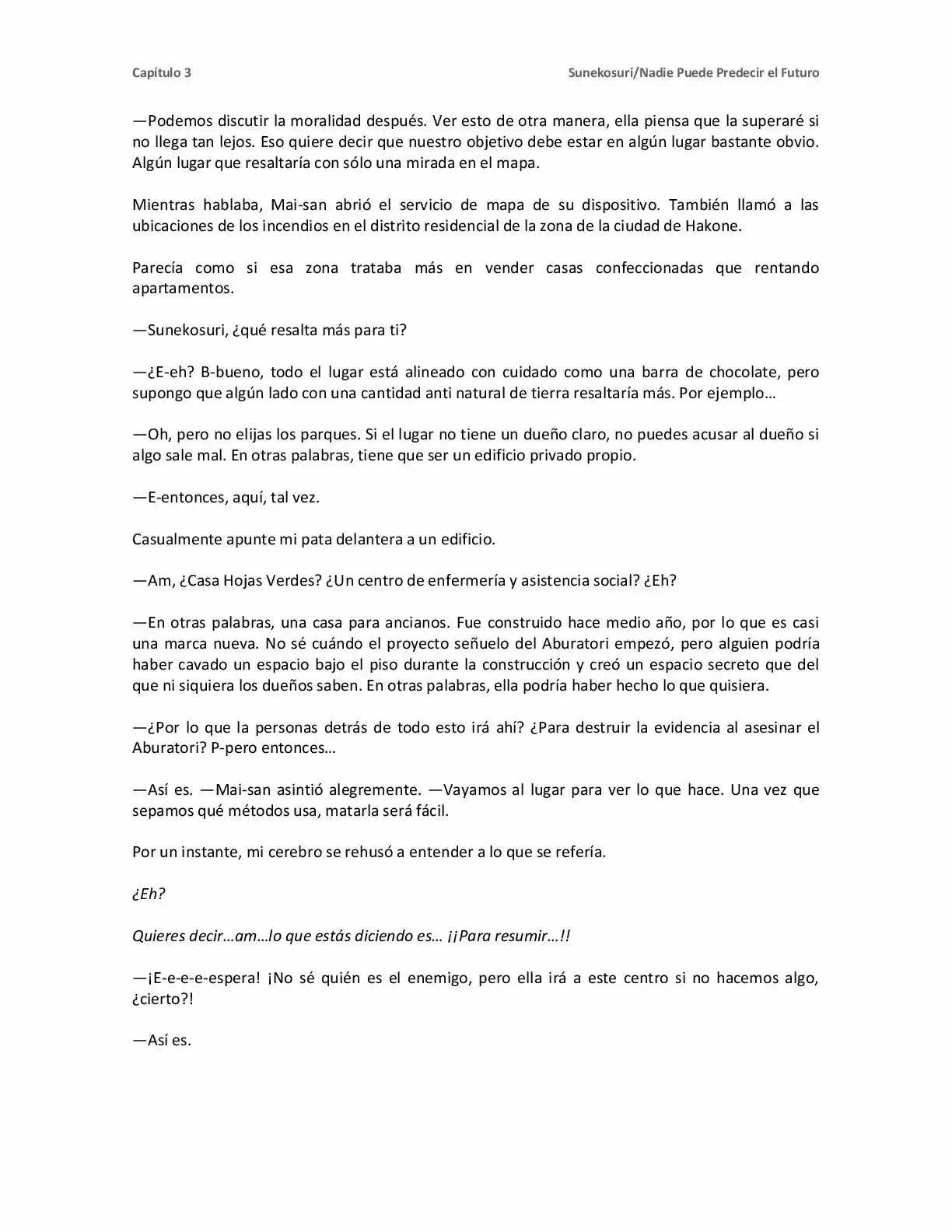 Capítulo 3

Sunekosuri/Nadie Puede Predecir el Futuro

—Podemos discutir la moralidad después. Ver esto de otra manera, ella piensa que la superaré si no llega tan lejos. Eso quiere decir que nuestro objetivo debe estar en algún lugar bastante obvio. Algún lugar que resaltaría con sólo una mirada en el mapa.

Mientras hablaba, Mai-san abrió el servicio de mapa de su dispositivo. También llamó a las ubicaciones de los incendios en el distrito residencial de la zona de la ciudad de Hakone.

Parecía como si esa zona trataba más en vender casas confeccionadas que rentando apartamentos.

—Sunekosuri, ¿qué resalta más para ti?

—¿E-eh? B-bueno, todo el lugar está alineado con cuidado como una barra de chocolate, pero supongo que algún lado con una cantidad anti natural de tierra resaltaría más. Por ejemplo…

—Oh, pero no elijas los parques. Si el lugar no tiene un dueño claro, no puedes acusar al dueño si algo sale mal. En otras palabras, tiene que ser un edificio privado propio.

—E-entonces, aquí, tal vez.

Casualmente apunte mi pata delantera a un edificio.

—Am, ¿Casa Hojas Verdes? ¿Un centro de enfermería y asistencia social? ¿Eh?

—En otras palabras, una casa para ancianos. Fue construido hace medio año, por lo que es casi una marca nueva. No sé cuándo el proyecto señuelo del Aburatori empezó, pero alguien podría haber cavado un espacio bajo el piso durante la construcción y creó un espacio secreto que del que ni siquiera los dueños saben. En otras palabras, ella podría haber hecho lo que quisiera.

—¿Por lo que la personas detrás de todo esto irá ahí? ¿Para destruir la evidencia al asesinar el Aburatori? P-pero entonces…

—Así es. —Mai-san asintió alegremente. —Vayamos al lugar para ver lo que hace. Una vez que sepamos qué métodos usa, matarla será fácil.

Por un instante, mi cerebro se rehusó a entender a lo que se refería.

¿Eh?

Quieres decir…am…lo que estás diciendo es… ¡¡Para resumir…!!

—¡E-e-e-e-espera! ¡No sé quién es el enemigo, pero ella irá a este centro si no hacemos algo, ¿cierto?!

—Así es.